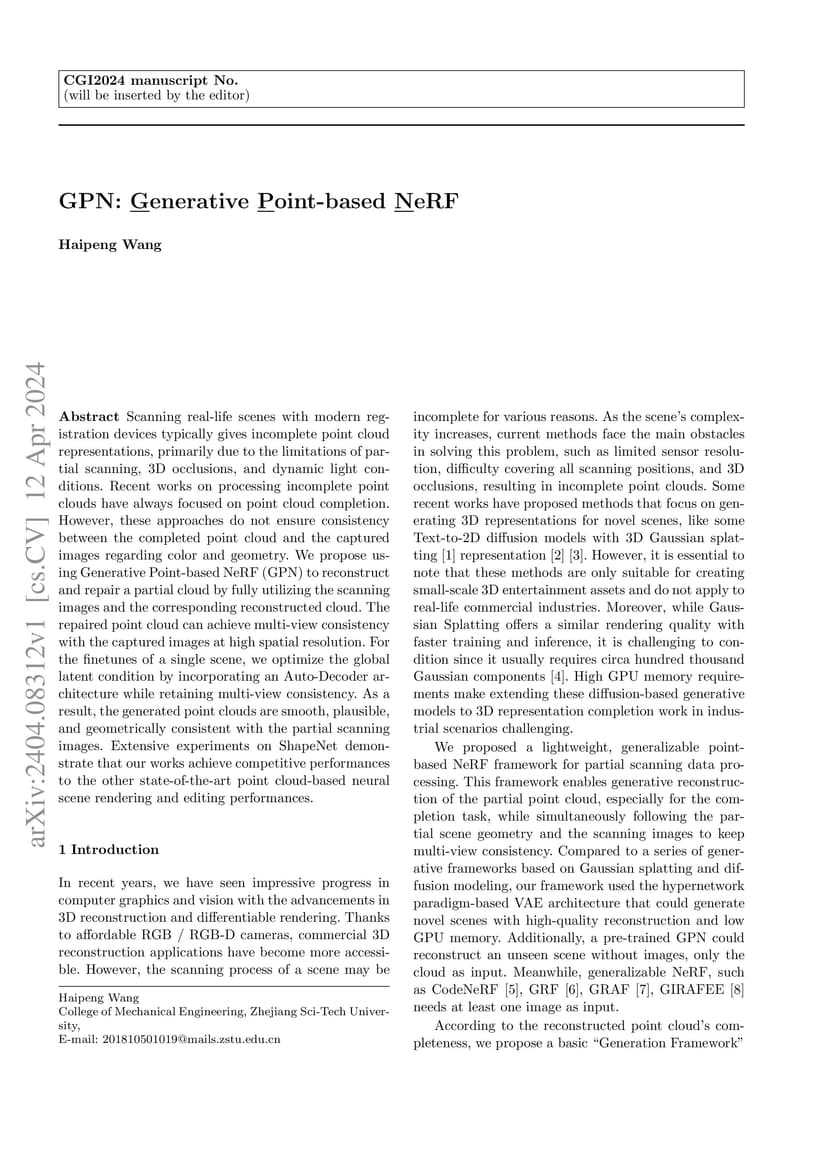 CGI2024 manuscript No.
(will be inserted by the editor)

GPN: Generative Point-based NeRF

Haipeng Wang

arXiv:2404.08312v1 [cs.CV] 12 Apr 2024

Abstract Scanning real-life scenes with modern registration devices typically gives incomplete point cloud representations, primarily due to the limitations of partial scanning, 3D occlusions, and dynamic light conditions. Recent works on processing incomplete point clouds have always focused on point cloud completion. However, these approaches do not ensure consistency between the completed point cloud and the captured images regarding color and geometry. We propose using Generative Point-based NeRF (GPN) to reconstruct and repair a partial cloud by fully utilizing the scanning images and the corresponding reconstructed cloud. The repaired point cloud can achieve multi-view consistency with the captured images at high spatial resolution. For the finetunes of a single scene, we optimize the global latent condition by incorporating an Auto-Decoder architecture while retaining multi-view consistency. As a result, the generated point clouds are smooth, plausible, and geometrically consistent with the partial scanning images. Extensive experiments on ShapeNet demonstrate that our works achieve competitive performances to the other state-of-the-art point cloud-based neural scene rendering and editing performances.

1 Introduction

In recent years, we have seen impressive progress in computer graphics and vision with the advancements in 3D reconstruction and differentiable rendering. Thanks to affordable RGB / RGB-D cameras, commercial 3D reconstruction applications have become more accessible. However, the scanning process of a scene may be

Haipeng Wang
College of Mechanical Engineering, Zhejiang Sci-Tech University,
E-mail: 201810501019@mails.zstu.edu.cn

incomplete for various reasons. As the scene's complexity increases, current methods face the main obstacles in solving this problem, such as limited sensor resolution, difficulty covering all scanning positions, and 3D occlusions, resulting in incomplete point clouds. Some recent works have proposed methods that focus on generating 3D representations for novel scenes, like some Text-to-2D diffusion models with 3D Gaussian splatting [1] representation [2] [3]. However, it is essential to note that these methods are only suitable for creating small-scale 3D entertainment assets and do not apply to real-life commercial industries. Moreover, while Gaussian Splatting offers a similar rendering quality with faster training and inference, it is challenging to condition since it usually requires circa hundred thousand Gaussian components [4]. High GPU memory requirements make extending these diffusion-based generative models to 3D representation completion work in industrial scenarios challenging.

We proposed a lightweight, generalizable point-based NeRF framework for partial scanning data processing. This framework enables generative reconstruction of the partial point cloud, especially for the completion task, while simultaneously following the partial scene geometry and the scanning images to keep multi-view consistency. Compared to a series of generative frameworks based on Gaussian splatting and diffusion modeling, our framework used the hypernetwork paradigm-based VAE architecture that could generate novel scenes with high-quality reconstruction and low GPU memory. Additionally, a pre-trained GPN could reconstruct an unseen scene without images, only the cloud as input. Meanwhile, generalizable NeRF, such as CodeNeRF [5], GRF [6], GRAF [7], GIRAFEE [8] needs at least one image as input.

According to the reconstructed point cloud's completeness, we propose a basic "Generation Framework"